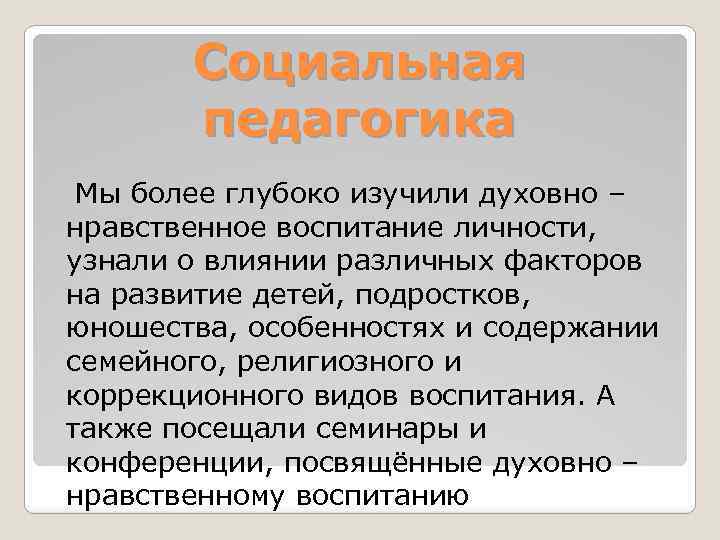 Социальная педагогика

Мы более глубоко изучили духовно – нравственное воспитание личности, узнали о влиянии различных факторов на развитие детей, подростков, юношества, особенностях и содержании семейного, религиозного и коррекционного видов воспитания. А также посещали семинары и конференции, посвящённые духовно – нравственному воспитанию